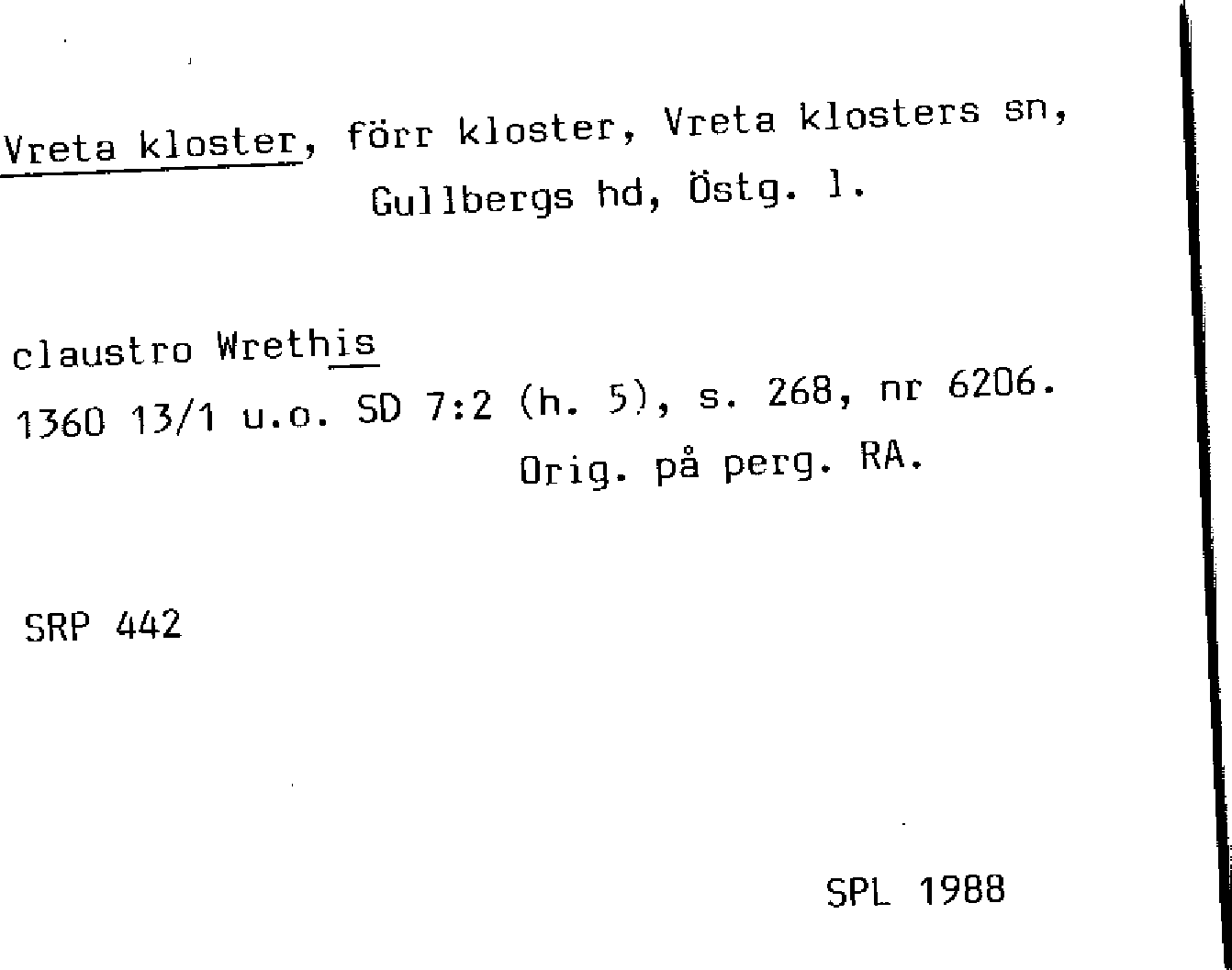 Vreta kloster, förr kloster, Vreta klosters sn, Gullbergs hd, Östg. l.

claustro Wrethis
1360 13/1 u.o. SD 7:2 (h. 5), s. 268, nr 6206.
Orig. på perg. RA.

SRP 442

SPL 1988